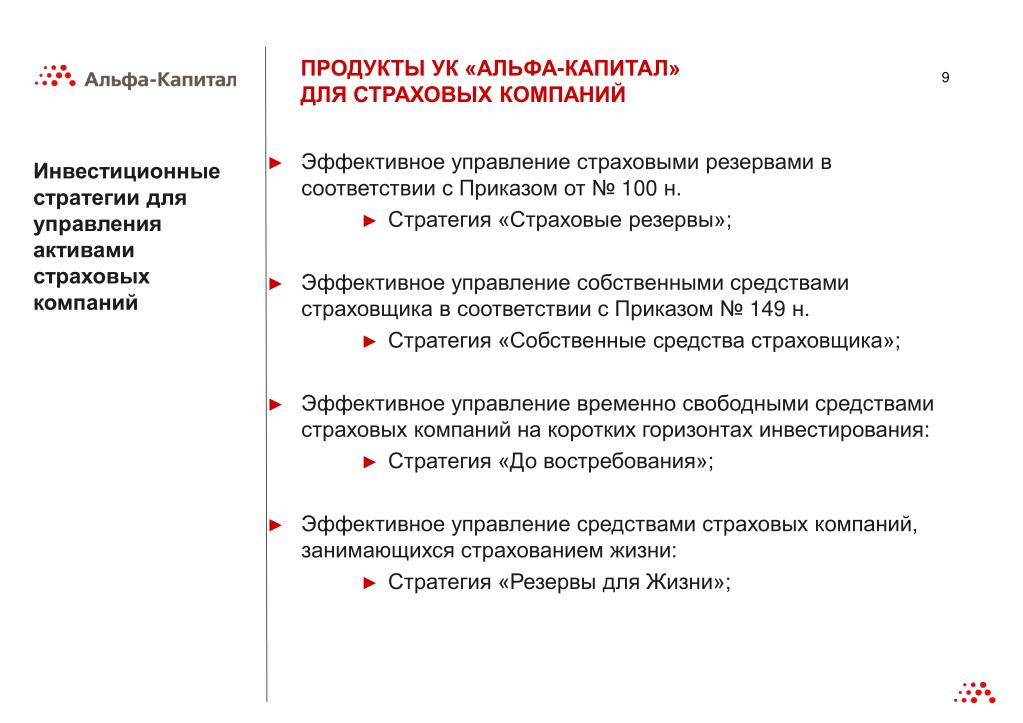 Альфа-Капитал

ПРОДУКТЫ УК «АЛЬФА-КАПИТАЛ» ДЛЯ СТРАХОВЫХ КОМПАНИЙ

9

Инвестиционные стратегии для управления активами страховых компаний

► Эффективное управление страховыми резервами в соответствии с Приказом от № 100 н.

► Стратегия «Страховые резервы»;

► Эффективное управление собственными средствами страховщика в соответствии с Приказом № 149 н.

► Стратегия «Собственные средства страховщика»;

► Эффективное управление временно свободными средствами страховых компаний на коротких горизонтах инвестирования:

► Стратегия «До востребования»;

► Эффективное управление средствами страховых компаний, занимающихся страхованием жизни:

► Стратегия «Резервы для Жизни»;